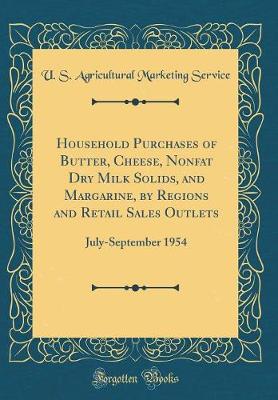 U. S. Agricultural Marketing Service

Household Purchases of Butter, Cheese, Nonfat Dry Milk Solids, and Margarine, by Regions and Retail Sales Outlets

July-September 1954

Forgotten Books